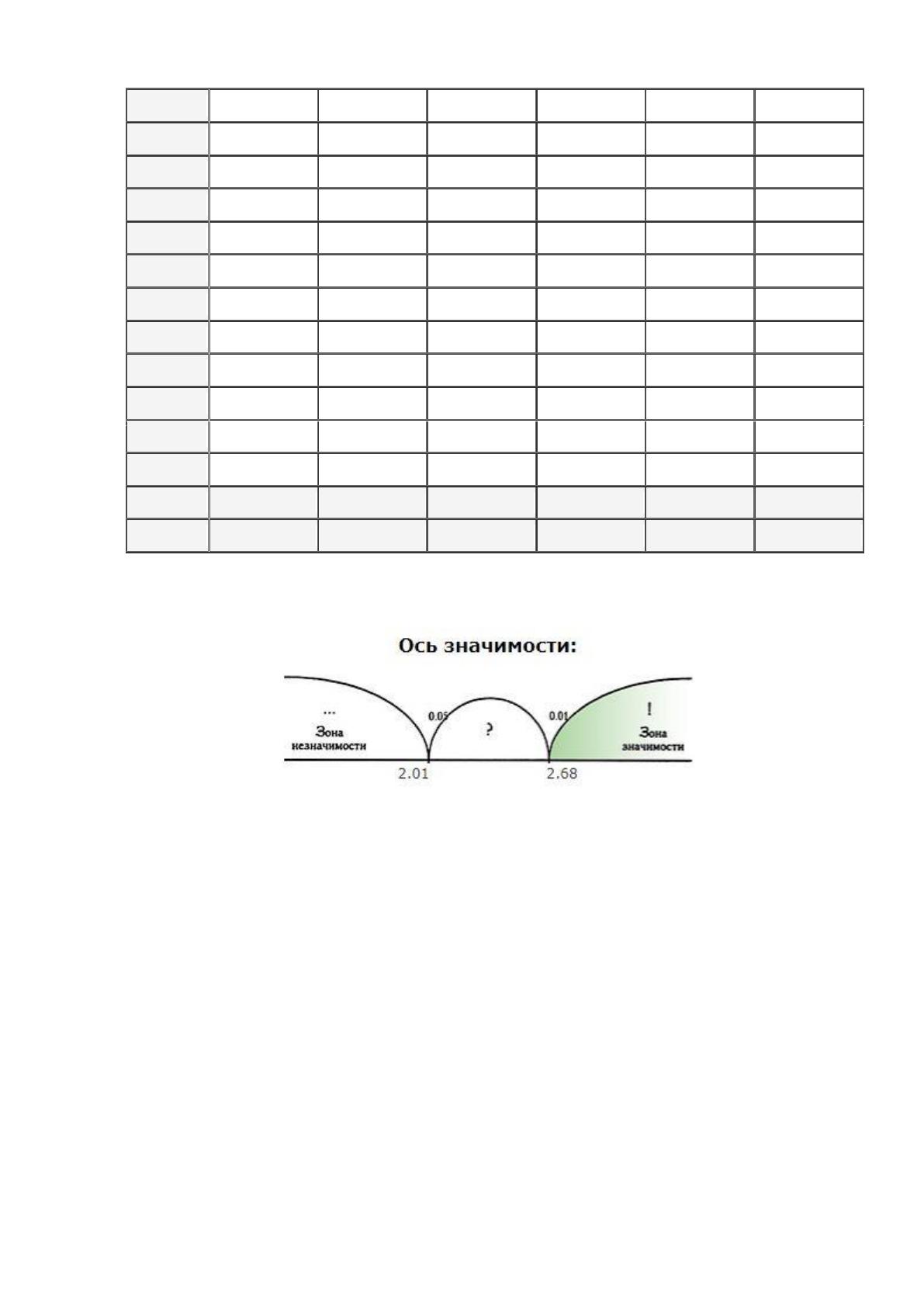 Ось значимости:

...
Зона
незначимости

0.05

?

0.01

!
Зона
значимости

2.01

2.68